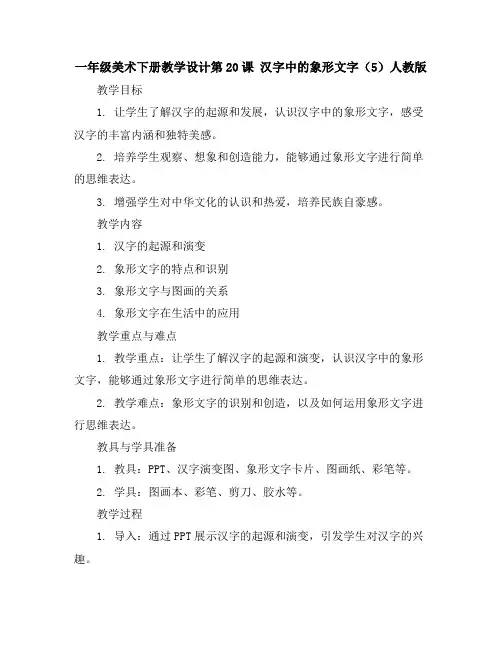 一年级美术下册教学设计第20课 汉字中的象形文字（5）人教版

教学目标

1. 让学生了解汉字的起源和发展，认识汉字中的象形文字，感受汉字的丰富内涵和独特美感。

2. 培养学生观察、想象和创造能力，能够通过象形文字进行简单的思维表达。

3. 增强学生对中华文化的认识和热爱，培养民族自豪感。

教学内容

1. 汉字的起源和演变

2. 象形文字的特点和识别

3. 象形文字与图画的关系

4. 象形文字在生活中的应用

教学重点与难点

1. 教学重点：让学生了解汉字的起源和演变，认识汉字中的象形文字，能够通过象形文字进行简单的思维表达。

2. 教学难点：象形文字的识别和创造，以及如何运用象形文字进行思维表达。

教具与学具准备

1. 教具：PPT、汉字演变图、象形文字卡片、图画纸、彩笔等。

2. 学具：图画本、彩笔、剪刀、胶水等。

教学过程

1. 导入：通过PPT展示汉字的起源和演变，引发学生对汉字的兴趣。